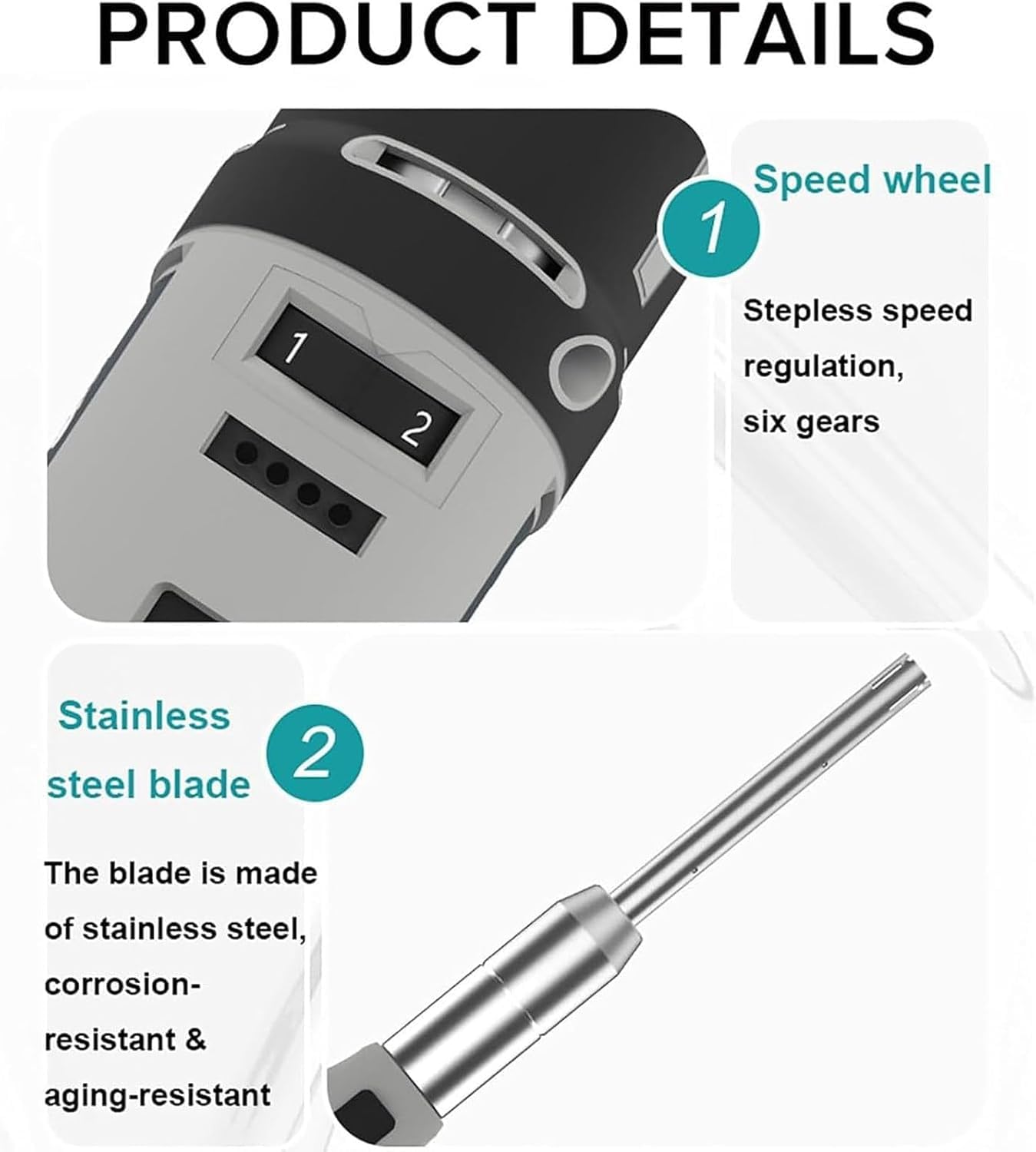 PRODUCT DETAILS

1
2

1

Speed wheel

Stepless speed regulation, six gears

Stainless steel blade

2

The blade is made of stainless steel, corrosion-resistant & aging-resistant